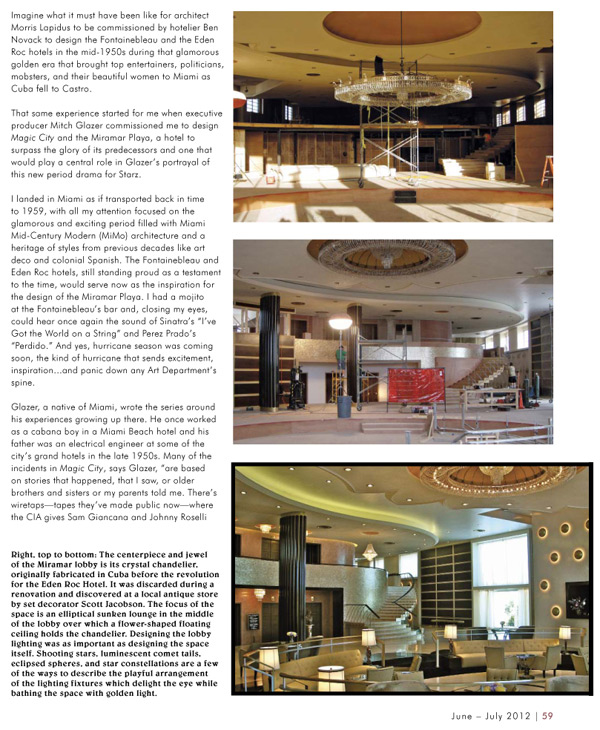 Imagine what it must have been like for architect Morris Lapidus to be commissioned by hotelier Ben Novack to design the Fontainebleau and the Eden Roc hotels in the mid-1950s during that glamorous golden era that brought top entertainers, politicians, mobsters, and their beautiful women to Miami as Cuba fell to Castro.

That same experience started for me when executive producer Mitch Glazer commissioned me to design Magic City and the Miramar Playa, a hotel to surpass the glory of its predecessors and one that would play a central role in Glazer's portrayal of this new period drama for Starz.

I landed in Miami as if transported back in time to 1959, with all my attention focused on the glamorous and exciting period filled with Miami Mid-Century Modern (MiMo) architecture and a heritage of styles from previous decades like art deco and colonial Spanish. The Fontainebleau and Eden Roc hotels, still standing proud as a testament to the time, would serve now as the inspiration for the design of the Miramar Playa. I had a mojito at the Fontainebleau's bar and, closing my eyes, could hear once again the sound of Sinatra's "I've Got the World on a String" and Perez Prado's "Perdido." And yes, hurricane season was coming soon, the kind of hurricane that sends excitement, inspiration…and panic down any Art Department's spine.

Glazer, a native of Miami, wrote the series around his experiences growing up there. He once worked as a cabana boy in a Miami Beach hotel and his father was an electrical engineer at some of the city's grand hotels in the late 1950s. Many of the incidents in Magic City, says Glazer, "are based on stories that happened, that I saw, or older brothers and sisters or my parents told me. There's wiretaps—tapes they've made public now—where the CIA gives Sam Giancana and Johnny Roselli

Right, top to bottom: The centerpiece and jewel of the Miramar lobby is its crystal chandelier, originally fabricated in Cuba before the revolution for the Eden Roc Hotel. It was discarded during a renovation and discovered at a local antique store by set decorator Scott Jacobson. The focus of the space is an elliptical sunken lounge in the middle of the lobby over which a flower-shaped floating ceiling holds the chandelier. Designing the lobby lighting was as important as designing the space itself. Shooting stars, luminescent comet tails, eclipsed spheres, and star constellations are a few of the ways to describe the playful arrangement of the lighting fixtures which delight the eye while bathing the space with golden light.

June – July 2012 | 59